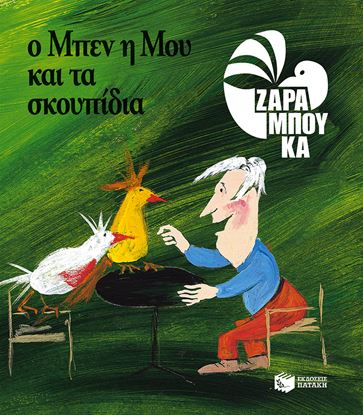 ο Μπεν η Μου
και τα
σκουπίδια

ΖΑΡΑ
ΜΠΟΥ
ΚΑ

ΕΚΔΟΣΕΙΣ
ΠΑΤΑΚΗ